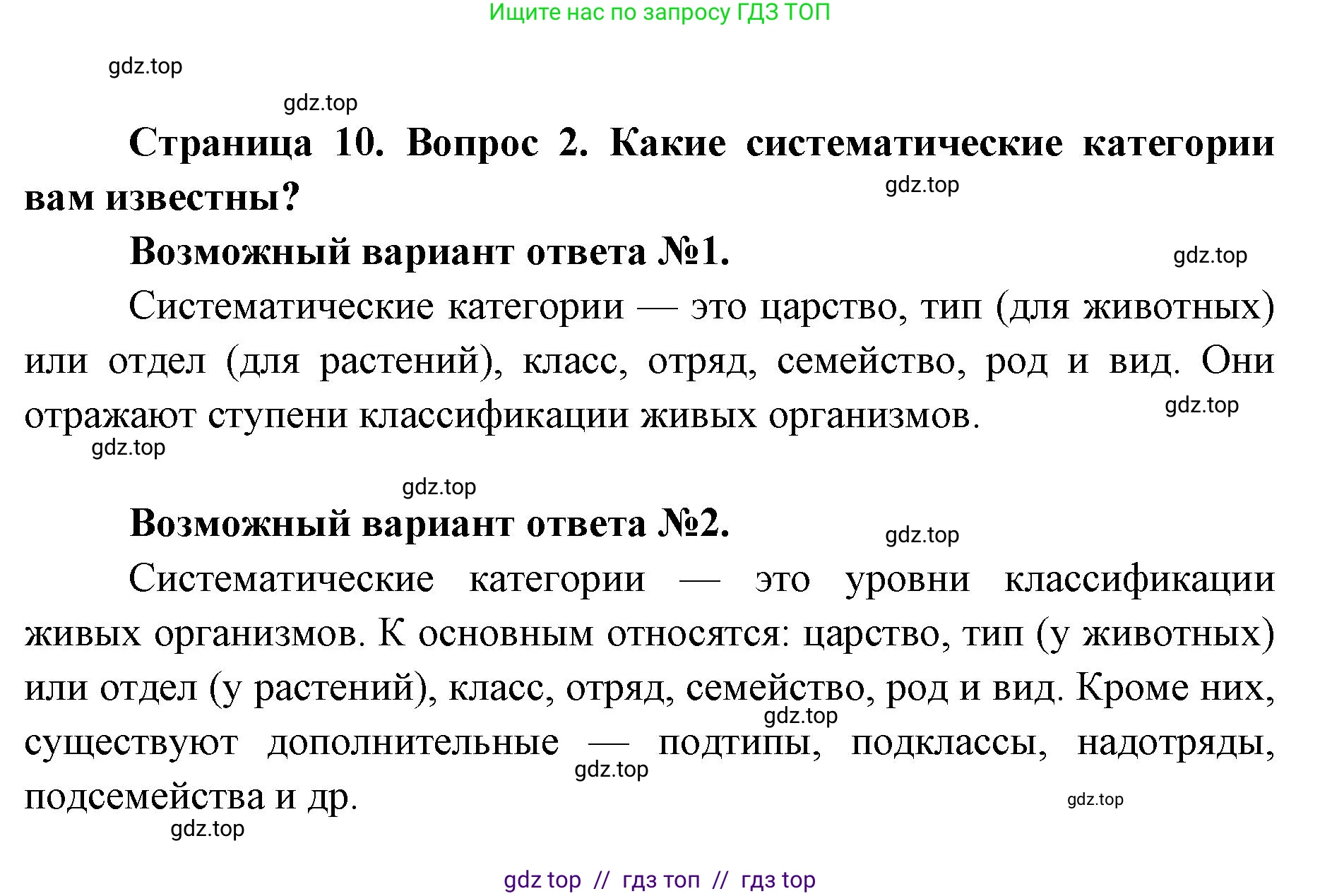 Ищите нас по запросу ГДЗ ТОП

gdz.top

gdz.top

**Страница 10. Вопрос 2. Какие систематические категории вам известны?**

gdz.top

**Возможный вариант ответа №1.**

gdz.top

Систематические категории — это царство, тип (для животных) или отдел (для растений), класс, отряд, семейство, род и вид. Они отражают ступени классификации живых организмов.

gdz.top

gdz.top

gdz.top

**Возможный вариант ответа №2.**

gdz.top

Систематические категории — это уровни классификации живых организмов. К основным относятся: царство, тип (у животных) или отдел (у растений), класс, отряд, семейство, род и вид. Кроме них, существуют дополнительные — подтипы, подклассы, надотряды, подсемейства и др.

gdz.top

gdz.top

gdz.top

gdz.top

gdz top // гдз топ // гдз top